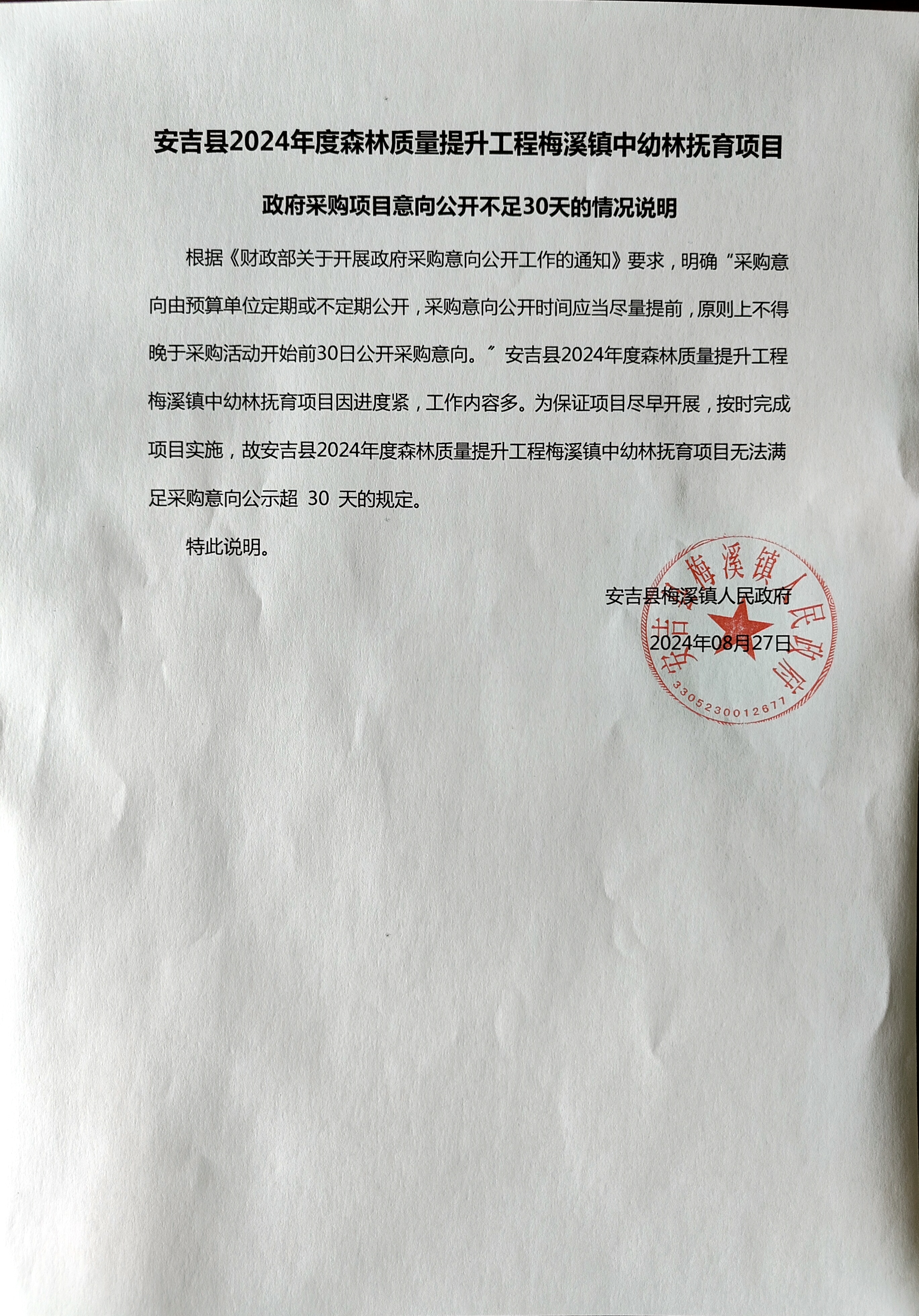 安吉县2024年度森林质量提升工程梅溪镇中幼林抚育项目

政府采购项目意向公开不足30天的情况说明

根据《财政部关于开展政府采购意向公开工作的通知》要求，明确“采购意向由预算单位定期或不定期公开，采购意向公开时间应当尽量提前，原则上不得晚于采购活动开始前30日公开采购意向。”安吉县2024年度森林质量提升工程梅溪镇中幼林抚育项目因进度紧，工作内容多。为保证项目尽早开展，按时完成项目实施，故安吉县2024年度森林质量提升工程梅溪镇中幼林抚育项目无法满足采购意向公示超 30 天的规定。

特此说明。

安吉县梅溪镇人民政府

2024年08月27日

安吉县梅溪镇人民政府

3305230012677